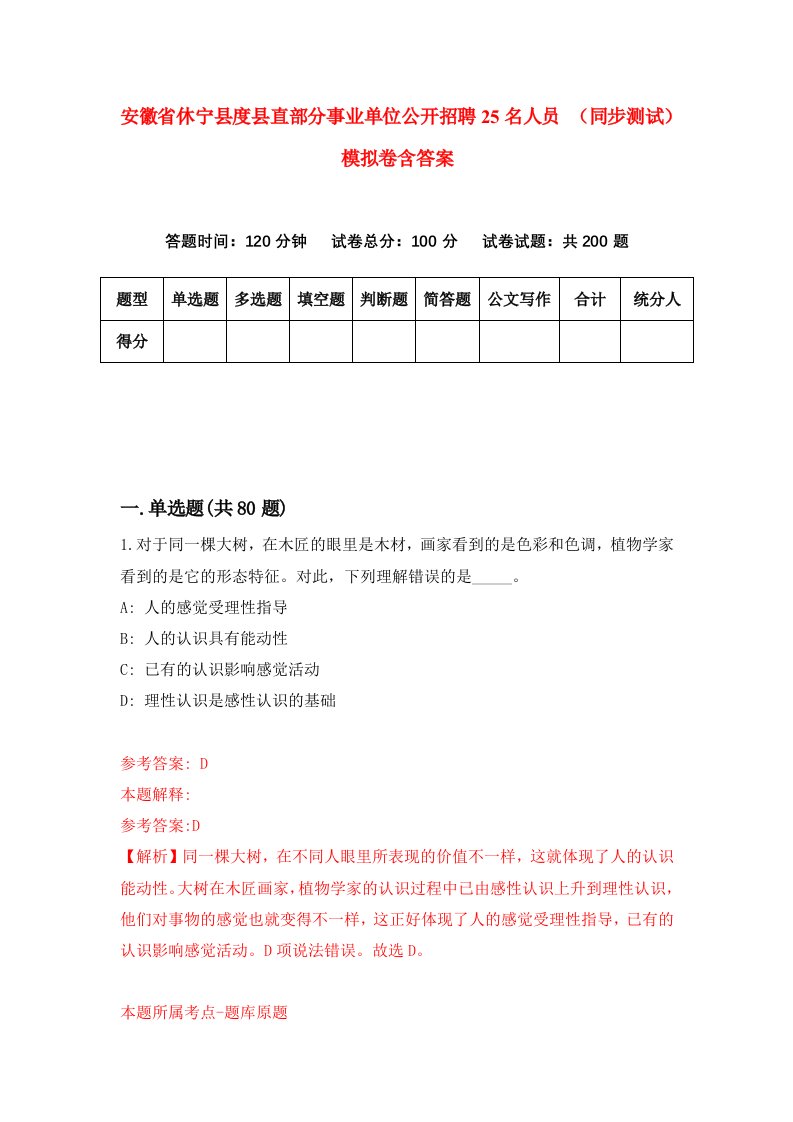 安徽省休宁县度县直部分事业单位公开招聘25名人员 （同步测试）模拟卷含答案

答题时间：120分钟 试卷总分：100分 试卷试题：共200题

| 题型 | 单选题 | 多选题 | 填空题 | 判断题 | 简答题 | 公文写作 | 合计 | 统分人 |
|---|---|---|---|---|---|---|---|---|
| 得分 | | | | | | | | |

一.单选题(共80题)

1.对于同一棵大树，在木匠的眼里是木材，画家看到的是色彩和色调，植物学家看到的是它的形态特征。对此，下列理解错误的是_____。

A: 人的感觉受理性指导

B: 人的认识具有能动性

C: 已有的认识影响感觉活动

D: 理性认识是感性认识的基础

参考答案: D

本题解释:

参考答案:D

【解析】同一棵大树，在不同人眼里所表现的价值不一样，这就体现了人的认识能动性。大树在木匠画家，植物学家的认识过程中已由感性认识上升到理性认识，他们对事物的感觉也就变得不一样，这正好体现了人的感觉受理性指导，已有的认识影响感觉活动。D项说法错误。故选D。

本题所属考点-题库原题